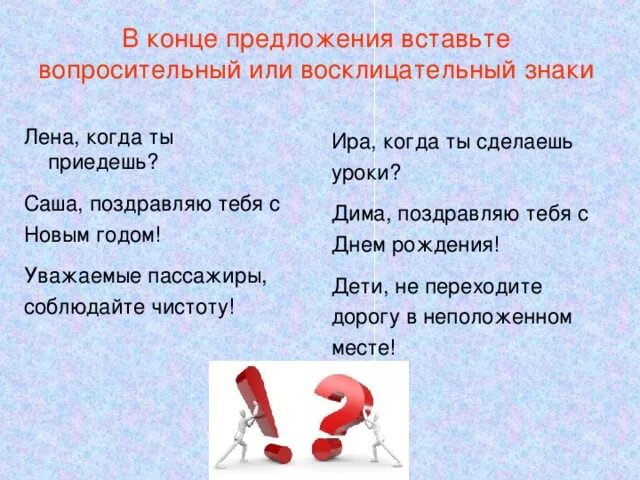 В конце предложения вставьте вопросительный или восклицательный знаки

Лена, когда ты приедешь?

Саша, поздравляю тебя с Новым годом!

Уважаемые пассажиры, соблюдайте чистоту!

Ира, когда ты сделаешь уроки?

Дима, поздравляю тебя с Днем рождения!

Дети, не переходите дорогу в неположенном месте!